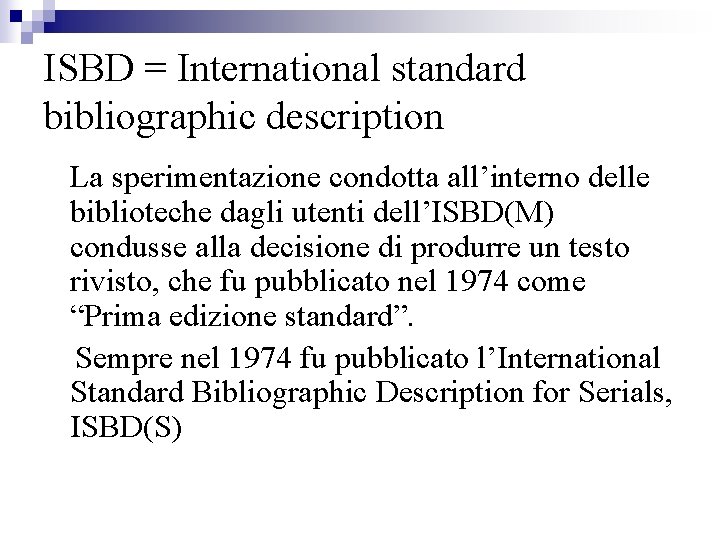 ISBD = International standard bibliographic description

La sperimentazione condotta all’interno delle biblioteche dagli utenti dell’ISBD(M) condusse alla decisione di produrre un testo rivisto, che fu pubblicato nel 1974 come “Prima edizione standard”.

Sempre nel 1974 fu pubblicato l’International Standard Bibliographic Description for Serials, ISBD(S)